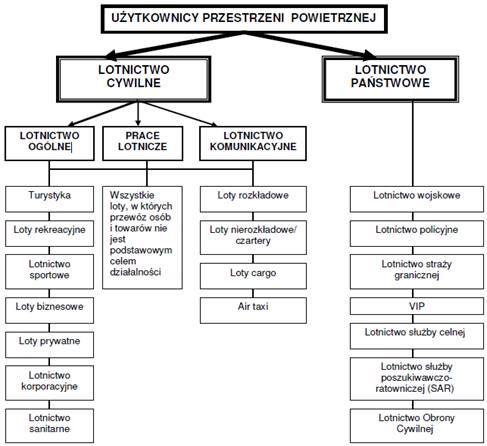 UŻYTKOWNICY PRZESTRZENI POWIETRZNEJ

LOTNICTWO CYWILNE

LOTNICTWO PAŃSTWOWE

LOTNICTWO OGÓLNE

PRACE LOTNICZE

LOTNICTWO KOMUNIKACYJNE

Turystyka

Loty rekreacyjne

Lotnictwo sportowe

Loty biznesowe

Loty prywatne

Lotnictwo korporacyjne

Lotnictwo sanitarne

Wszystkie loty, w których przewóz osób i towarów nie jest podstawowym celem działalności

Loty rozkładowe

Loty nierozkładowe/ czartery

Loty cargo

Air taxi

Lotnictwo wojskowe

Lotnictwo policyjne

Lotnictwo straży granicznej

VIP

Lotnictwo służby celnej

Lotnictwo służby poszukiwawczo-ratowniczej (SAR)

Lotnictwo Obrony Cywilnej